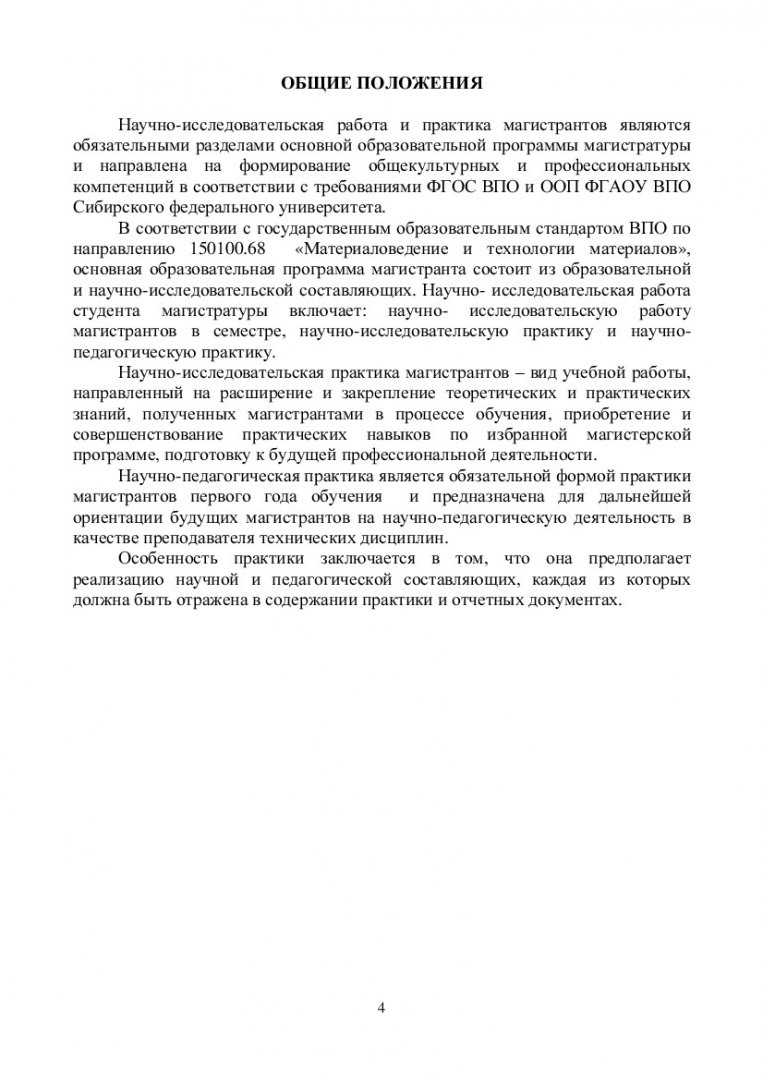 ОБЩИЕ ПОЛОЖЕНИЯ

Научно-исследовательская работа и практика магистрантов являются обязательными разделами основной образовательной программы магистратуры и направлена на формирование общекультурных и профессиональных компетенций в соответствии с требованиями ФГОС ВПО и ООП ФГАОУ ВПО Сибирского федерального университета.

В соответствии с государственным образовательным стандартом ВПО по направлению 150100.68 «Материаловедение и технологии материалов», основная образовательная программа магистранта состоит из образовательной и научно-исследовательской составляющих. Научно- исследовательская работа студента магистратуры включает: научно- исследовательскую работу магистрантов в семестре, научно-исследовательскую практику и научно-педагогическую практику.

Научно-исследовательская практика магистрантов – вид учебной работы, направленный на расширение и закрепление теоретических и практических знаний, полученных магистрантами в процессе обучения, приобретение и совершенствование практических навыков по избранной магистерской программе, подготовку к будущей профессиональной деятельности.

Научно-педагогическая практика является обязательной формой практики магистрантов первого года обучения и предназначена для дальнейшей ориентации будущих магистрантов на научно-педагогическую деятельность в качестве преподавателя технических дисциплин.

Особенность практики заключается в том, что она предполагает реализацию научной и педагогической составляющих, каждая из которых должна быть отражена в содержании практики и отчетных документах.

4